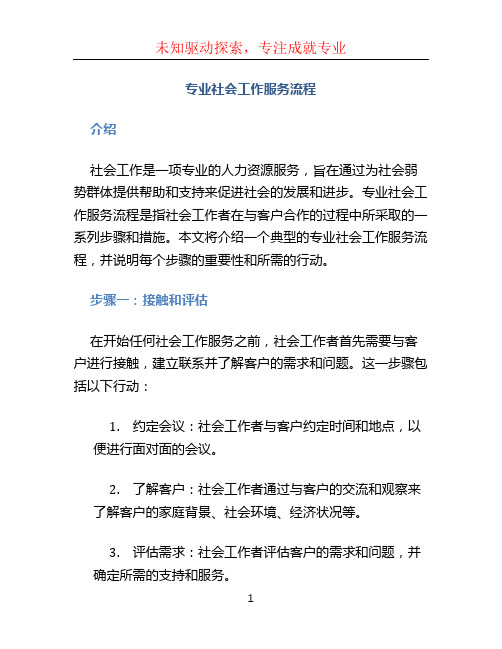 未知驱动探索，专注成就专业

专业社会工作服务流程

介绍

社会工作是一项专业的人力资源服务，旨在通过为社会弱势群体提供帮助和支持来促进社会的发展和进步。专业社会工作服务流程是指社会工作者在与客户合作的过程中所采取的一系列步骤和措施。本文将介绍一个典型的专业社会工作服务流程，并说明每个步骤的重要性和所需的行动。

步骤一：接触和评估

在开始任何社会工作服务之前，社会工作者首先需要与客户进行接触，建立联系并了解客户的需求和问题。这一步骤包括以下行动：

1. 约定会议：社会工作者与客户约定时间和地点，以便进行面对面的会议。

2. 了解客户：社会工作者通过与客户的交流和观察来了解客户的家庭背景、社会环境、经济状况等。

3. 评估需求：社会工作者评估客户的需求和问题，并确定所需的支持和服务。

1